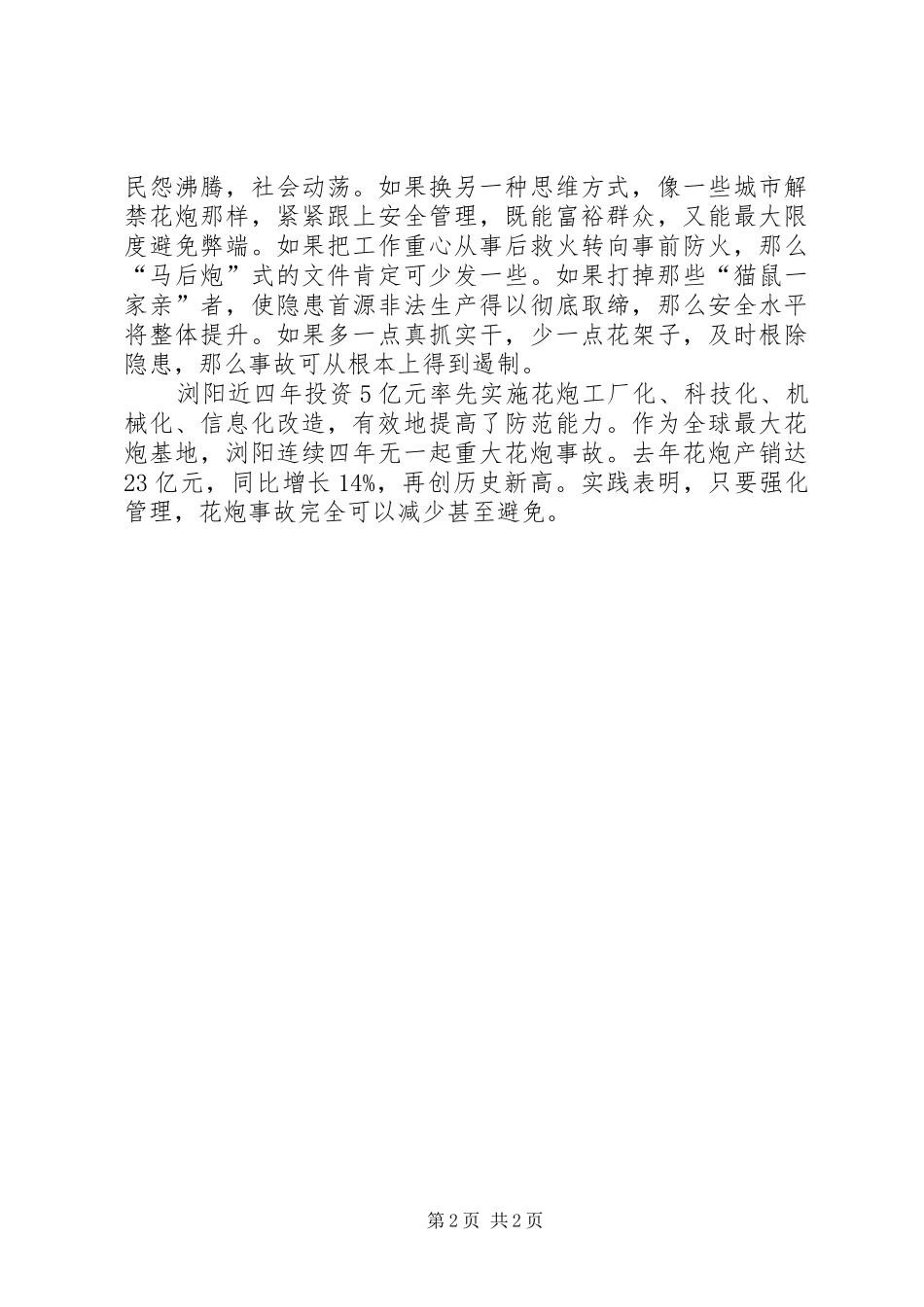 民怨沸腾，社会动荡。如果换另一种思维方式，像一些城市解禁花炮那样，紧紧跟上安全管理，既能富裕群众，又能最大限度避免弊端。如果把工作重心从事后救火转向事前防火，那么“马后炮”式的文件肯定可少发一些。如果打掉那些“猫鼠一家亲”者，使隐患首源非法生产得以彻底取缔，那么安全水平将整体提升。如果多一点真抓实干，少一点花架子，及时根除隐患，那么事故可从根本上得到遏制。

浏阳近四年投资5亿元率先实施花炮工厂化、科技化、机械化、信息化改造，有效地提高了防范能力。作为全球最大花炮基地，浏阳连续四年无一起重大花炮事故。去年花炮产销达23亿元，同比增长14%，再创历史新高。实践表明，只要强化管理，花炮事故完全可以减少甚至避免。

第2页 共2页